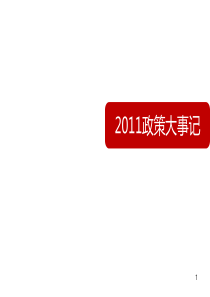 2011政策大事记

1